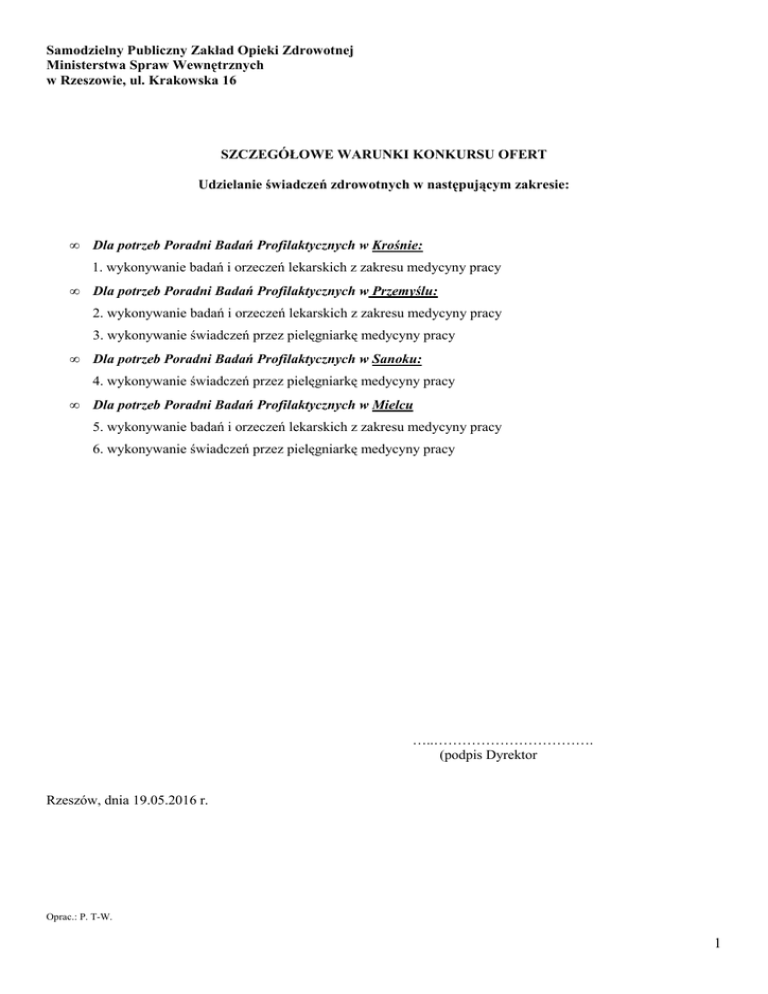 Samodzielny Publiczny Zakład Opieki Zdrowotnej
Ministerstwa Spraw Wewnętrznych
w Rzeszowie, ul. Krakowska 16

SZCZEGÓŁOWE WARUNKI KONKURSU OFERT

Udzielanie świadczeń zdrowotnych w następującym zakresie:

∞ Dla potrzeb Poradni Badań Profilaktycznych w Krośnie:
1. wykonywanie badań i orzeczeń lekarskich z zakresu medycyny pracy

∞ Dla potrzeb Poradni Badań Profilaktycznych w Przemyślu:
2. wykonywanie badań i orzeczeń lekarskich z zakresu medycyny pracy
3. wykonywanie świadczeń przez pielęgniarkę medycyny pracy

∞ Dla potrzeb Poradni Badań Profilaktycznych w Sanoku:
4. wykonywanie świadczeń przez pielęgniarkę medycyny pracy

∞ Dla potrzeb Poradni Badań Profilaktycznych w Mielcu
5. wykonywanie badań i orzeczeń lekarskich z zakresu medycyny pracy
6. wykonywanie świadczeń przez pielęgniarkę medycyny pracy

…..…………………………….
(podpis Dyrektor

Rzeszów, dnia 19.05.2016 r.

Oprac.: P. T-W.

1